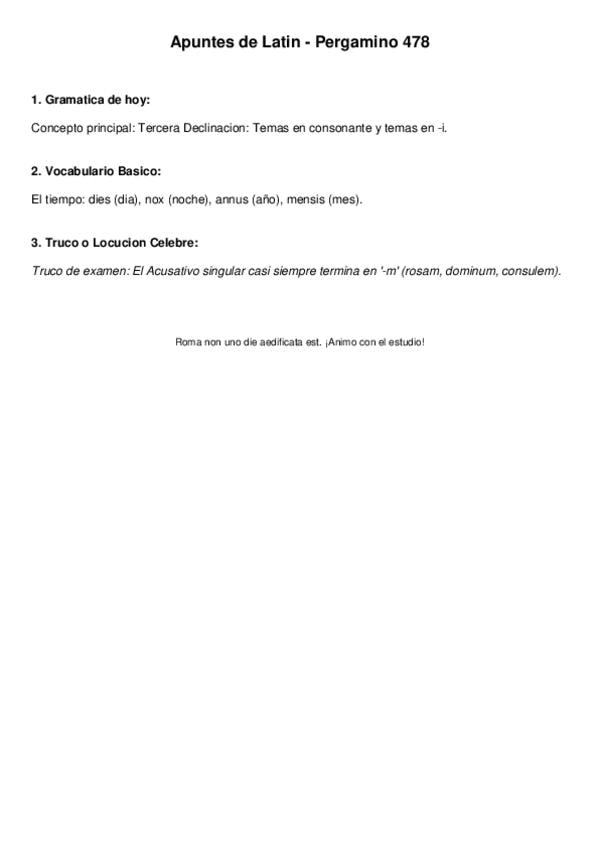 Apuntes de Latin - Pergamino 478

1. Gramatica de hoy:

Concepto principal: Tercera Declinacion: Temas en consonante y temas en -i.

2. Vocabulario Basico:

El tiempo: dies (dia), nox (noche), annus (año), mensis (mes).

3. Truco o Locucion Celebre:

Truco de examen: El Acusativo singular casi siempre termina en '-m' (rosam, dominum, consulem).

Roma non uno die aedificata est. ¡Animo con el estudio!